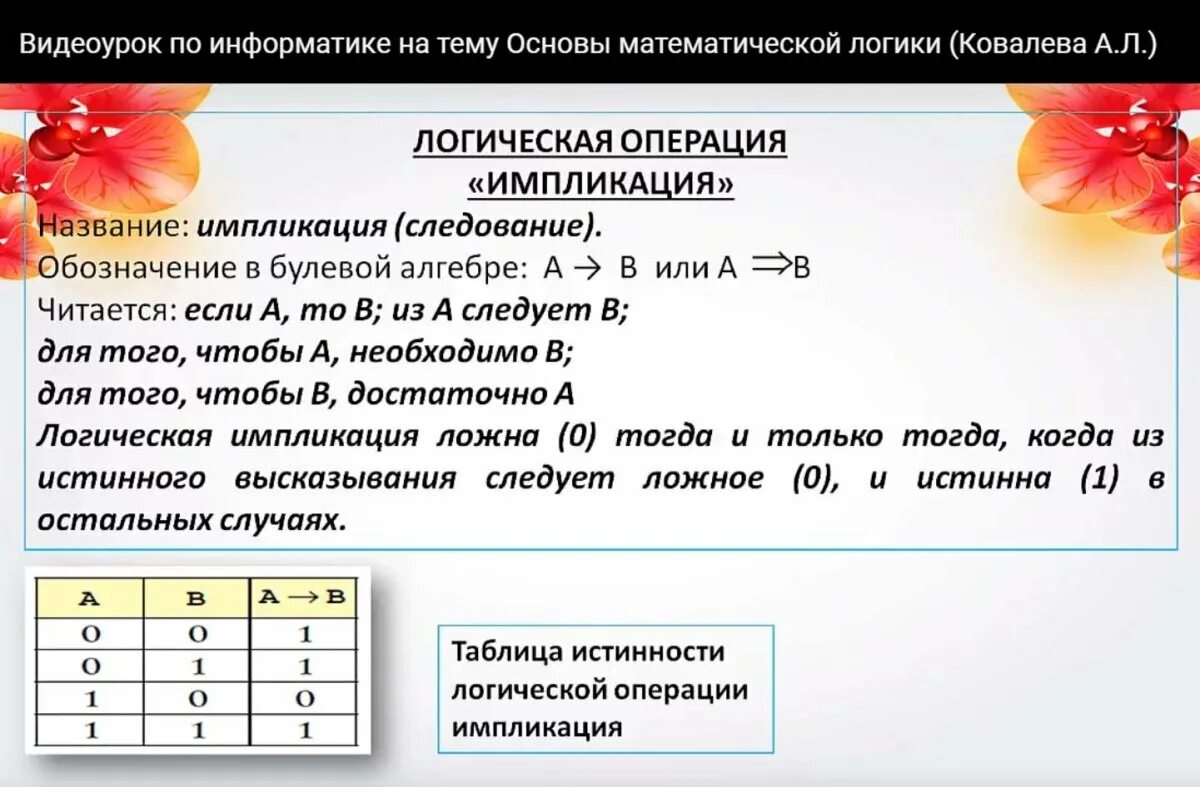 Видеоурок по информатике на тему Основы математической логики (Ковалева А.Л.)

ЛОГИЧЕСКАЯ ОПЕРАЦИЯ «ИМПЛИКАЦИЯ»

Название: импликация (следование).
Обозначение в булевой алгебре: $A \rightarrow B$ или $A \Rightarrow B$
Читается: если А, то В; из А следует В;
для того, чтобы А, необходимо В;
для того, чтобы В, достаточно А
Логическая импликация ложна (0) тогда и только тогда, когда из истинного высказывания следует ложное (0), и истинна (1) в остальных случаях.

| A | B | $A \rightarrow B$ |
|---|---|---|
| 0 | 0 | 1 |
| 0 | 1 | 1 |
| 1 | 0 | 0 |
| 1 | 1 | 1 |

Таблица истинности логической операции импликация